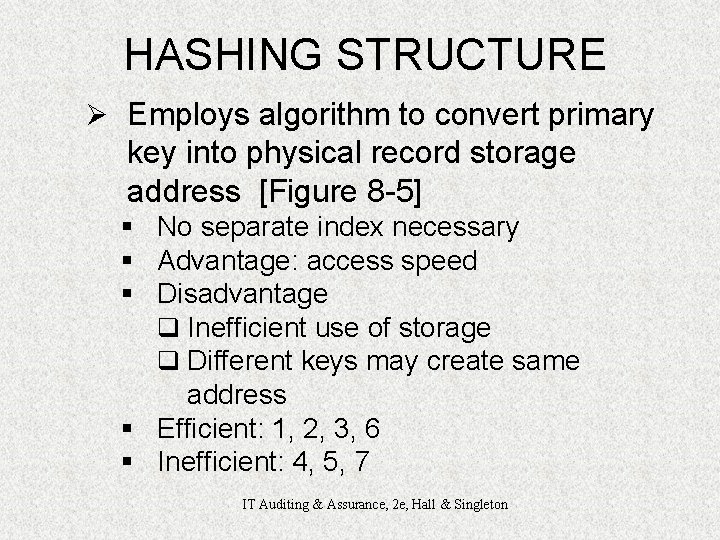 HASHING STRUCTURE

➢ Employs algorithm to convert primary key into physical record storage address [Figure 8-5]

▪ No separate index necessary
▪ Advantage: access speed
▪ Disadvantage
❑ Inefficient use of storage
❑ Different keys may create same address
▪ Efficient: 1, 2, 3, 6
▪ Inefficient: 4, 5, 7

IT Auditing & Assurance, 2e, Hall & Singleton